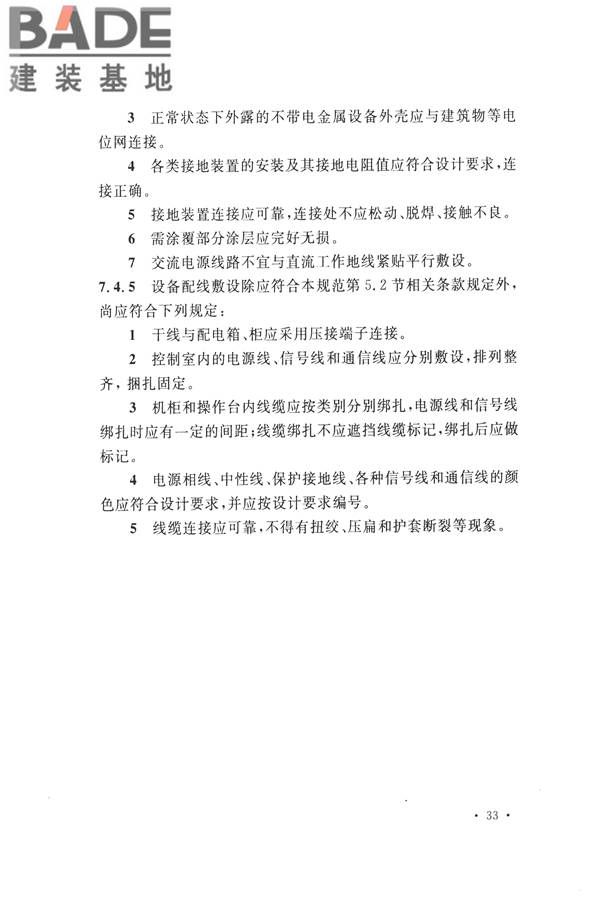 BADE
建装基地

3 正常状态下外露的不带电金属设备外壳应与建筑物等电位网连接。

4 各类接地装置的安装及其接地电阻值应符合设计要求，连接正确。

5 接地装置连接应可靠，连接处不应松动、脱焊、接触不良。

6 需涂覆部分涂层应完好无损。

7 交流电源线路不宜与直流工作地线紧贴平行敷设。

7.4.5 设备配线敷设除应符合本规范第 5.2 节相关条款规定外，尚应符合下列规定：

1 干线与配电箱、柜应采用压接端子连接。

2 控制室内的电源线、信号线和通信线应分别敷设，排列整齐，捆扎固定。

3 机柜和操作台内线缆应按类别分别绑扎，电源线和信号线绑扎时应有一定的间距；线缆绑扎不应遮挡线缆标记，绑扎后应做标记。

4 电源相线、中性线、保护接地线、各种信号线和通信线的颜色应符合设计要求，并应按设计要求编号。

5 线缆连接应可靠，不得有扭绞、压扁和护套断裂等现象。

· 33 ·